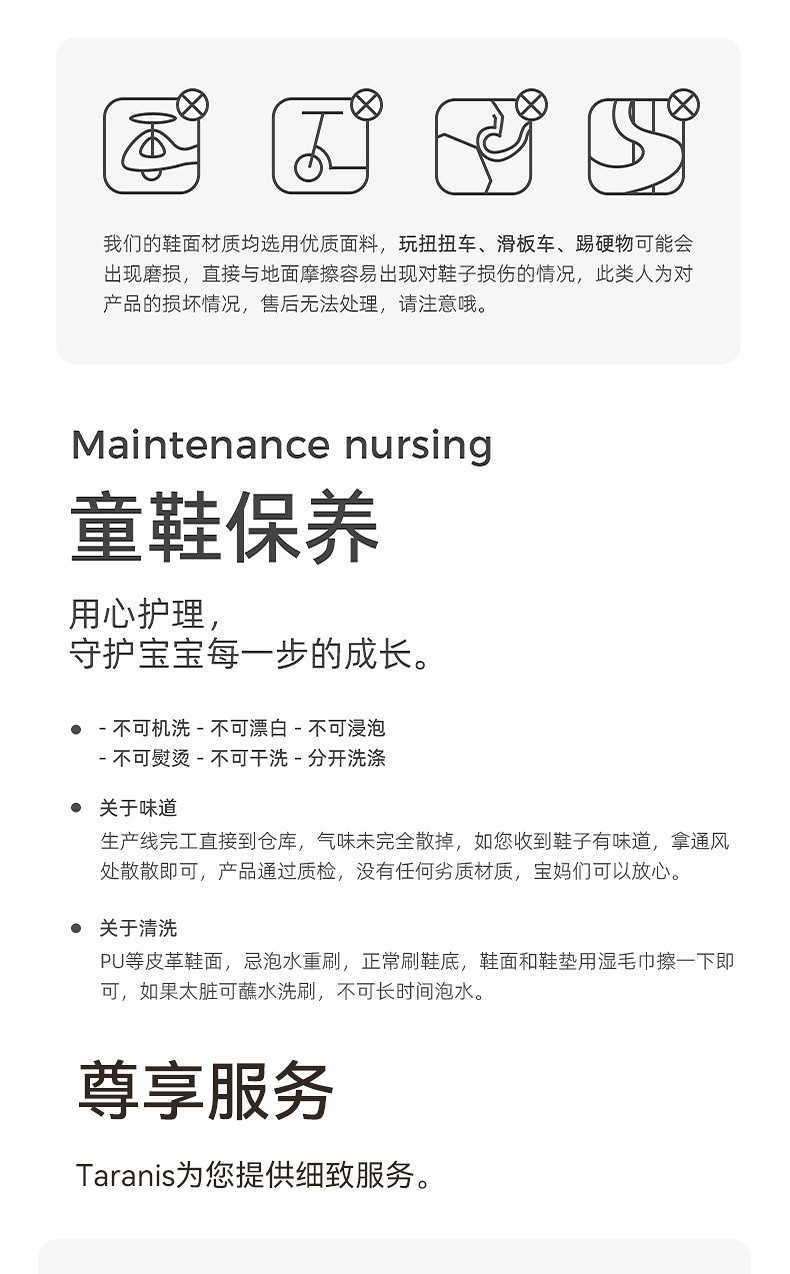 我们的鞋面材质均选用优质面料，玩扭扭车、滑板车、踢硬物可能会出现磨损，直接与地面摩擦容易出现对鞋子损伤的情况，此类人为对产品的损坏情况，售后无法处理，请注意哦。

Maintenance nursing

童鞋保养

用心护理，
守护宝宝每一步的成长。

- 不可机洗 - 不可漂白 - 不可浸泡
- 不可熨烫 - 不可干洗 - 分开洗涤

关于味道
生产线完工直接到仓库，气味未完全散掉，如您收到鞋子有味道，拿通风处散散即可，产品通过质检，没有任何劣质材质，宝妈们可以放心。

关于清洗
PU等皮革鞋面，忌泡水重刷，正常刷鞋底，鞋面和鞋垫用湿毛巾擦一下即可，如果太脏可蘸水洗刷，不可长时间泡水。

尊享服务

Taranis为您提供细致服务。